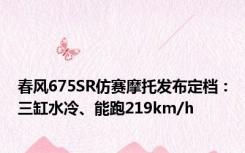 春风675SR仿赛摩托发布定档：三缸水冷、能跑219km/h